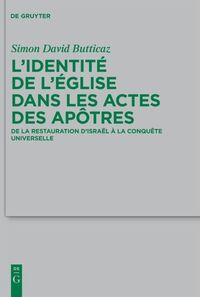 DE GRUYTER

Simon David Butticaz

L'IDENTITÉ DE L'ÉGLISE DANS LES ACTES DES APÔTRES

DE LA RESTAURATION D'ISRAËL À LA CONQUÊTE UNIVERSELLE

DE G